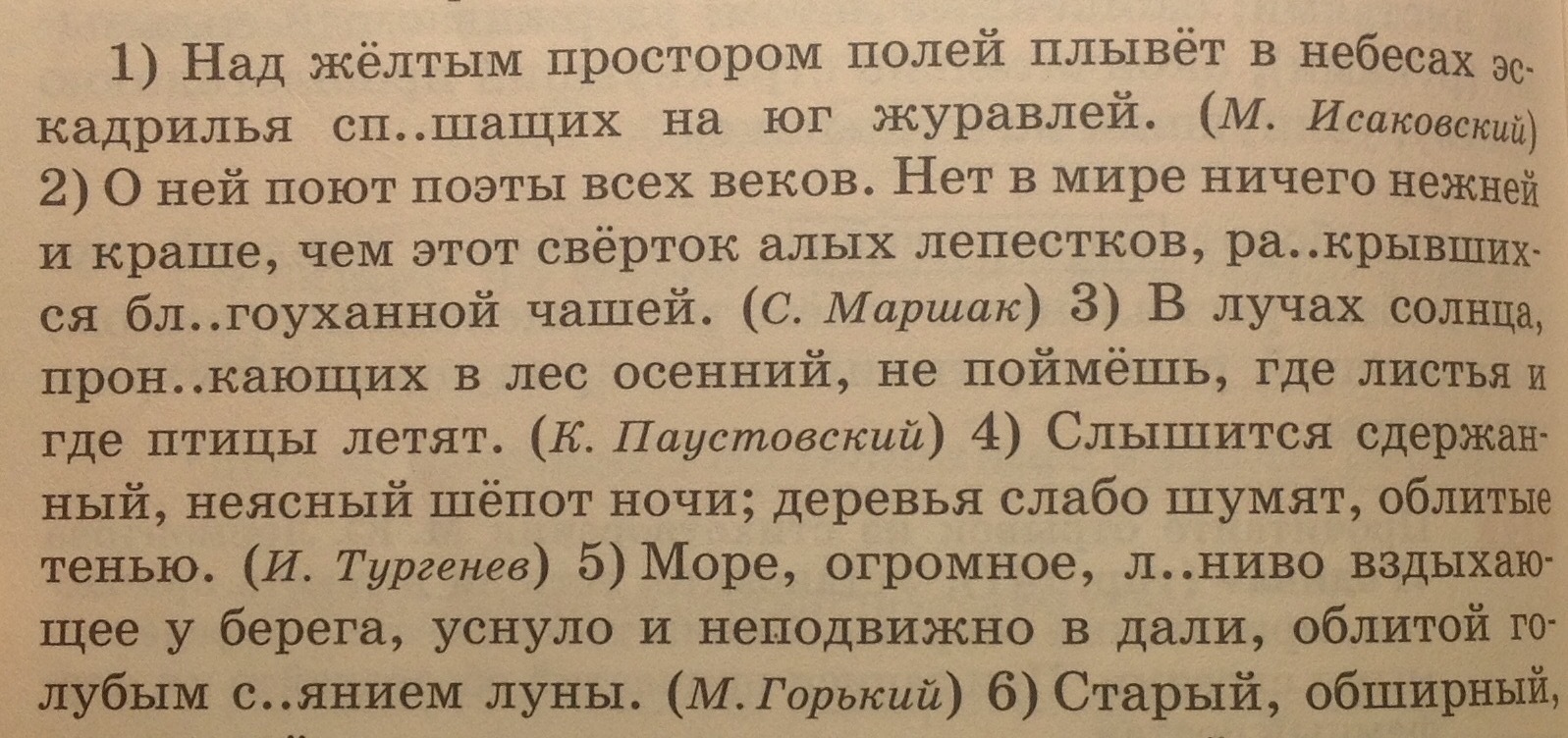 1) Над жёлтым простором полей плывёт в небесах эскадрилья сп..шащих на юг журавлей. (М. Исаковский) 2) О ней поют поэты всех веков. Нет в мире ничего нежней и краше, чем этот свёрток алых лепестков, ра..крывшихся бл..гоуханной чашей. (С. Маршак) 3) В лучах солнца, прон..кающих в лес осенний, не поймёшь, где листья и где птицы летят. (К. Паустовский) 4) Слышится сдержанный, неясный шёпот ночи; деревья слабо шумят, облитые тенью. (И. Тургенев) 5) Море, огромное, л..ниво вздыхающее у берега, уснуло и неподвижно в дали, облитой голубым с..янием луны. (М. Горький) 6) Старый, обширный,